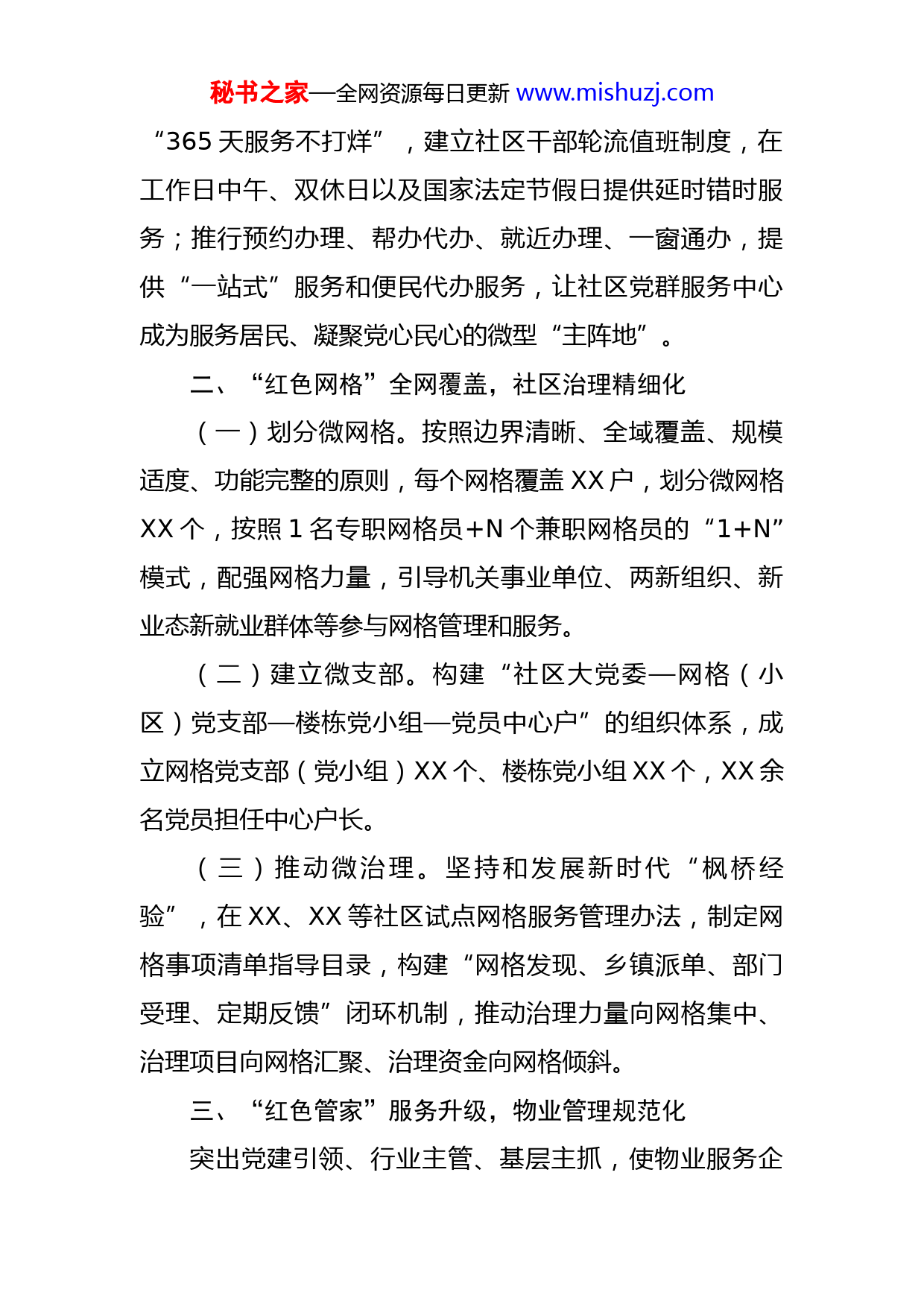 秘书之家—全网资源每日更新 www.mishuzj.com

“365 天服务不打烊”，建立社区干部轮流值班制度，在工作日中午、双休日以及国家法定节假日提供延时错时服务；推行预约办理、帮办代办、就近办理、一窗通办，提供“一站式”服务和便民代办服务，让社区党群服务中心成为服务居民、凝聚党心民心的微型“主阵地”。

二、“红色网格”全网覆盖，社区治理精细化

（一）划分微网格。按照边界清晰、全域覆盖、规模适度、功能完整的原则，每个网格覆盖 XX 户，划分微网格 XX 个，按照 1 名专职网格员+N 个兼职网格员的“1+N”模式，配强网格力量，引导机关事业单位、两新组织、新业态新就业群体等参与网格管理和服务。

（二）建立微支部。构建“社区大党委—网格（小区）党支部—楼栋党小组—党员中心户”的组织体系，成立网格党支部（党小组）XX 个、楼栋党小组 XX 个，XX 余名党员担任中心户长。

（三）推动微治理。坚持和发展新时代“枫桥经验”，在 XX、XX 等社区试点网格服务管理办法，制定网格事项清单指导目录，构建“网格发现、乡镇派单、部门受理、定期反馈”闭环机制，推动治理力量向网格集中、治理项目向网格汇聚、治理资金向网格倾斜。

三、“红色管家”服务升级，物业管理规范化

突出党建引领、行业主管、基层主抓，使物业服务企